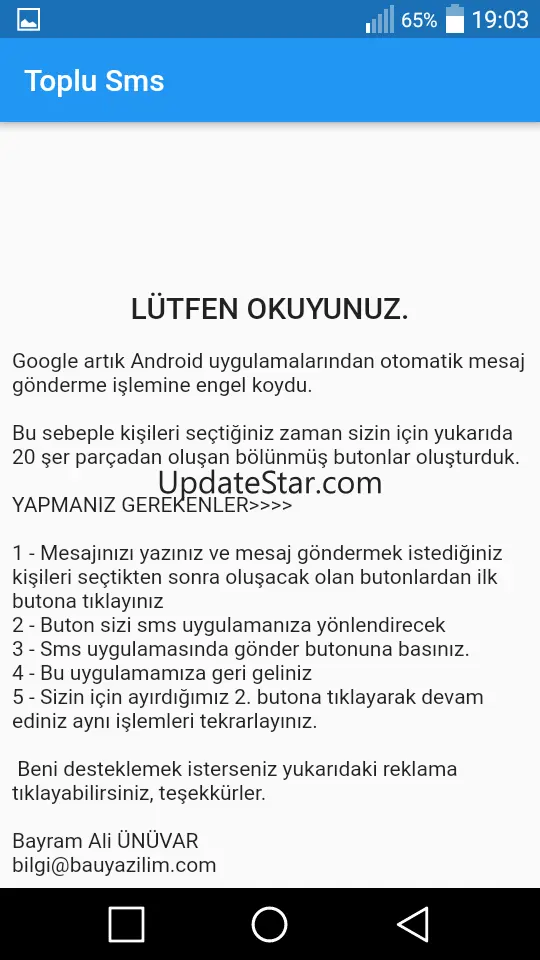 65% 19:03

Toplu Sms

LÜTFEN OKUYUNUZ.

Google artık Android uygulamalarından otomatik mesaj gönderme işlemine engel koydu.

Bu sebeple kişileri seçtiğiniz zaman sizin için yukarıda 20 şer parçadan oluşan bölünmüş butonlar oluşturduk.

UpdateStar.com

YAPMANIZ GEREKENLER>>>>

1 - Mesajınızı yazınız ve mesaj göndermek istediğiniz kişileri seçtikten sonra oluşacak olan butonlardan ilk butona tıklayınız
2 - Buton sizi sms uygulamanıza yönlendirecek
3 - Sms uygulamasında gönder butonuna basınız.
4 - Bu uygulamamıza geri geliniz
5 - Sizin için ayırdığımız 2. butona tıklayarak devam ediniz aynı işlemleri tekrarlayınız.

Beni desteklemek isterseniz yukarıdaki reklama tıklayabilirsiniz, teşekkürler.

Bayram Ali ÜNÜVAR
bilgi@bauyazilim.com